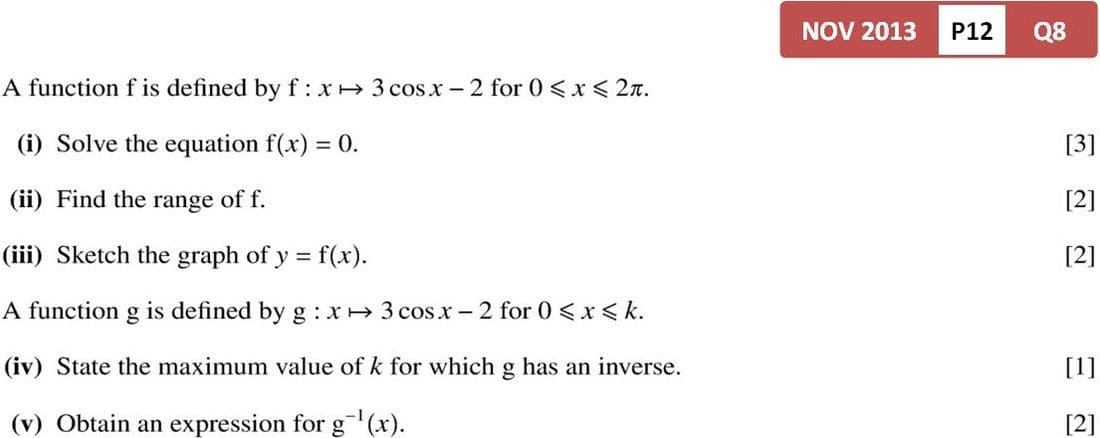 NOV 2013 P12 Q8

A function f is defined by $f : x \mapsto 3\cos x - 2$ for $0 \leqslant x \leqslant 2\pi$.

(i) Solve the equation $f(x) = 0$. [3]

(ii) Find the range of f. [2]

(iii) Sketch the graph of $y = f(x)$. [2]

A function g is defined by $g : x \mapsto 3\cos x - 2$ for $0 \leqslant x \leqslant k$.

(iv) State the maximum value of k for which g has an inverse. [1]

(v) Obtain an expression for $g^{-1}(x)$. [2]